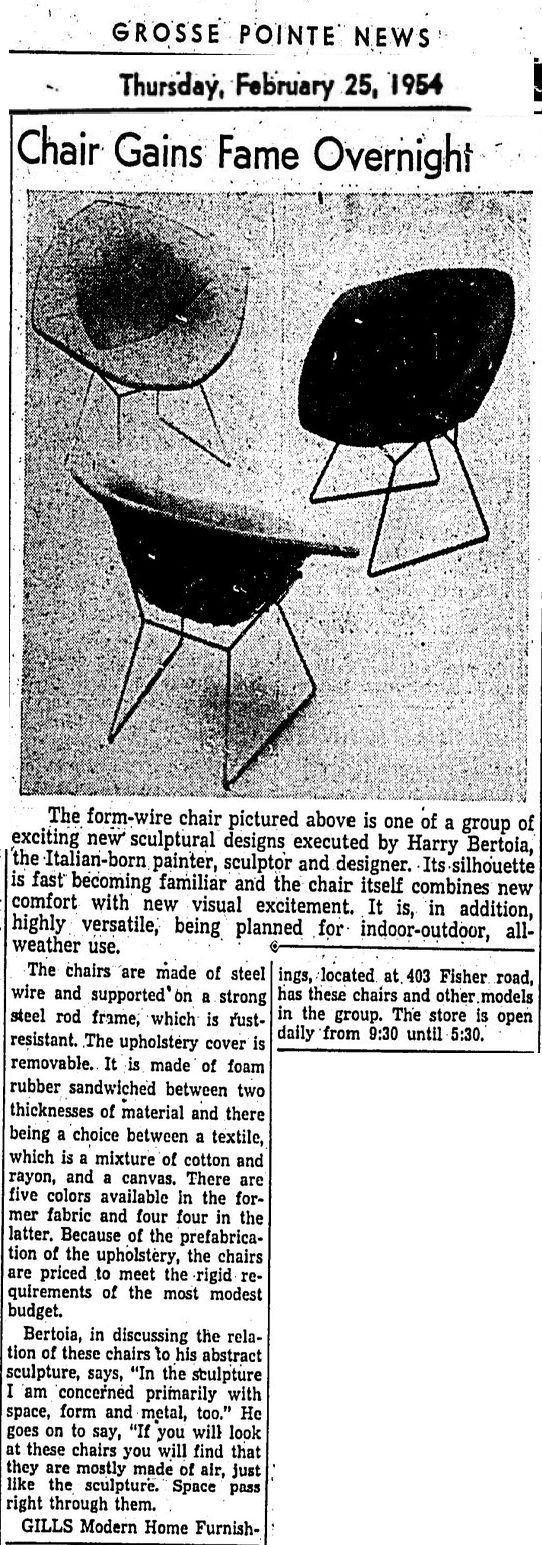 GROSSE POINTE NEWS

Thursday, February 25, 1954

Chair Gains Fame Overnight

The form-wire chair pictured above is one of a group of exciting new sculptural designs executed by Harry Bertoia, the Italian-born painter, sculptor and designer. Its silhouette is fast becoming familiar and the chair itself combines new comfort with new visual excitement. It is, in addition, highly versatile, being planned for indoor-outdoor, all-weather use.

The chairs are made of steel wire and supported on a strong steel rod frame, which is rust-resistant. The upholstery cover is removable. It is made of foam rubber sandwiched between two thicknesses of material and there being a choice between a textile, which is a mixture of cotton and rayon, and a canvas. There are five colors available in the former fabric and four four in the latter. Because of the prefabrication of the upholstery, the chairs are priced to meet the rigid requirements of the most modest budget.

Bertoia, in discussing the relation of these chairs to his abstract sculpture, says, "In the sculpture I am concerned primarily with space, form and metal, too." He goes on to say, "If you will look at these chairs you will find that they are mostly made of air, just like the sculpture. Space pass right through them.

GILLS Modern Home Furnishings, located at 403 Fisher road, has these chairs and other models in the group. The store is open daily from 9:30 until 5:30.